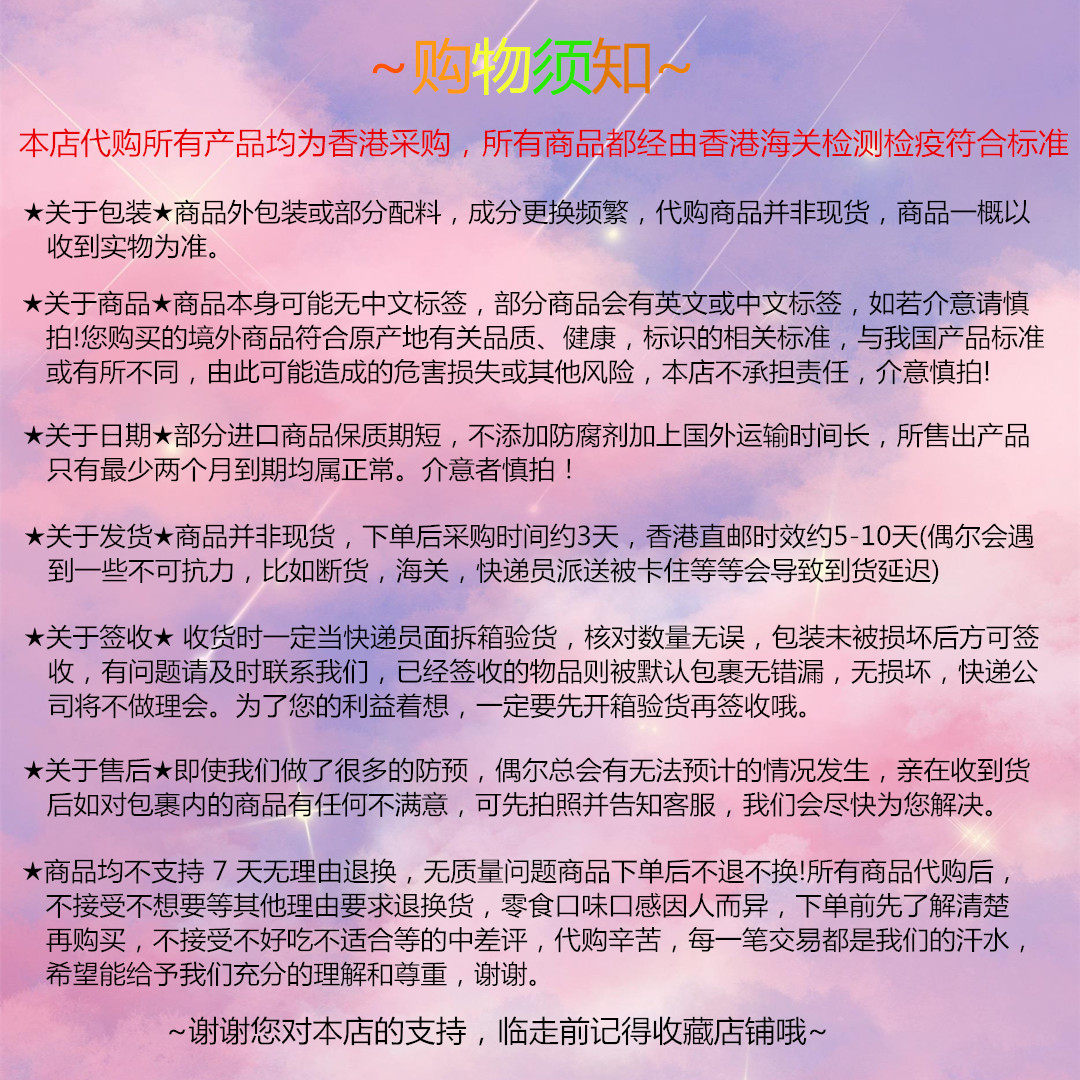 ~购物须知~

本店代购所有产品均为香港采购，所有商品都经由香港海关检测检疫符合标准

★关于包装★商品外包装或部分配料，成分更换频繁，代购商品并非现货，商品一概以收到实物为准。

★关于商品★商品本身可能无中文标签，部分商品会有英文或中文标签，如若介意请慎拍!您购买的境外商品符合原产地有关品质、健康，标识的相关标准，与我国产品标准或有所不同，由此可能造成的危害损失或其他风险，本店不承担责任，介意慎拍!

★关于日期★部分进口商品保质期短，不添加防腐剂加上国外运输时间长，所售出产品只有最少两个月到期均属正常。介意者慎拍！

★关于发货★商品并非现货，下单后采购时间约3天，香港直邮时效约5-10天(偶尔会遇到一些不可抗力，比如断货，海关，快递员派送被卡住等等会导致到货延迟)

★关于签收★ 收货时一定当快递员面拆箱验货，核对数量无误，包装未被损坏后方可签收，有问题请及时联系我们，已经签收的物品则被默认包裹无错漏，无损坏，快递公司将不做理会。为了您的利益着想，一定要先开箱验货再签收哦。

★关于售后★即使我们做了很多的防预，偶尔总会有无法预计的情况发生，亲在收到货后如对包裹内的商品有任何不满意，可先拍照并告知客服，我们会尽快为您解决。

★商品均不支持 7 天无理由退换，无质量问题商品下单后不退不换!所有商品代购后，不接受不想要等其他理由要求退换货，零食口味口感因人而异，下单前先了解清楚再购买，不接受不好吃不适合等的中差评，代购辛苦，每一笔交易都是我们的汗水，希望能给予我们充分的理解和尊重，谢谢。

~谢谢您对本店的支持，临走前记得收藏店铺哦~